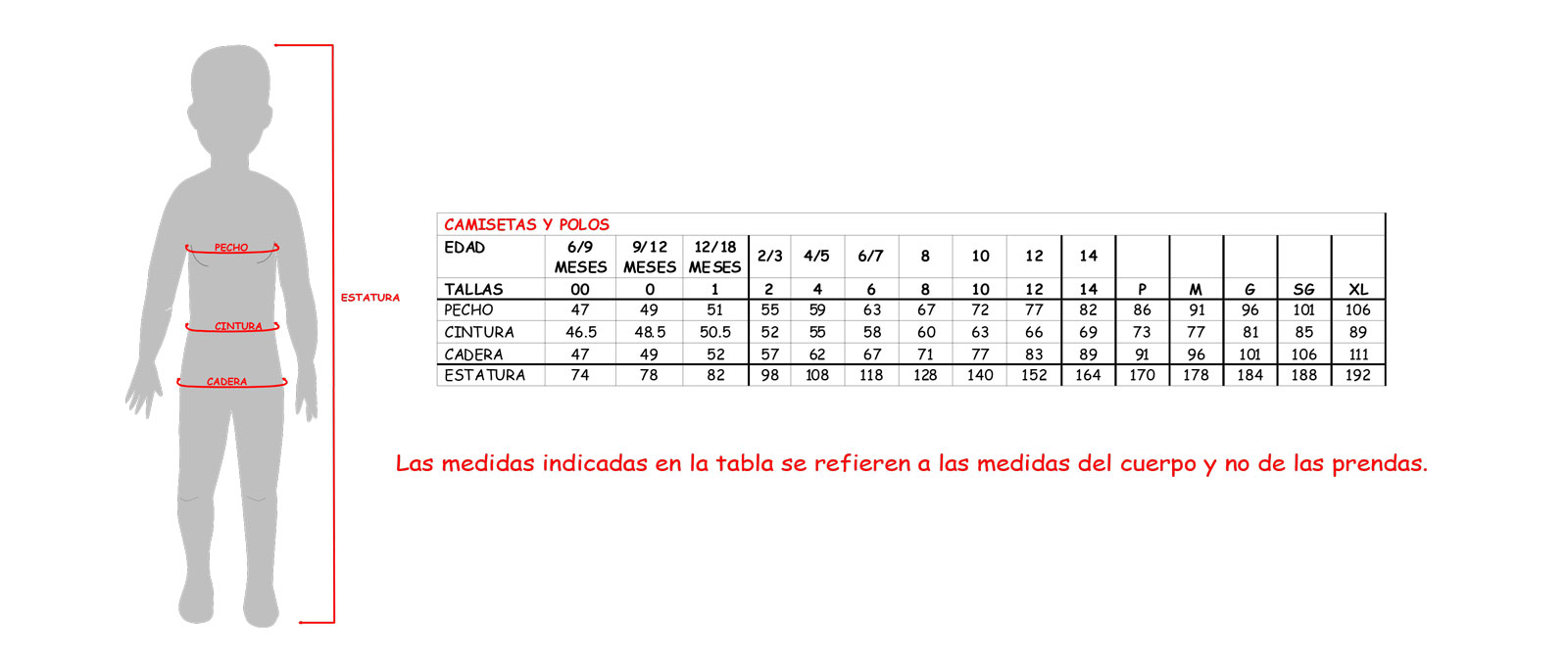 PECHO
CINTURA
CADERA
ESTATURA

CAMISETAS Y POLOS

| EDAD | 6/9 MESES | 9/12 MESES | 12/18 MESES | 2/3 | 4/5 | 6/7 | 8 | 10 | 12 | 14 | | | | | |
|---|---|---|---|---|---|---|---|---|---|---|---|---|---|---|---|
| TALLAS | 00 | 0 | 1 | 2 | 4 | 6 | 8 | 10 | 12 | 14 | P | M | G | SG | XL |
| PECHO | 47 | 49 | 51 | 55 | 59 | 63 | 67 | 72 | 77 | 82 | 86 | 91 | 96 | 101 | 106 |
| CINTURA | 46.5 | 48.5 | 50.5 | 52 | 55 | 58 | 60 | 63 | 66 | 69 | 73 | 77 | 81 | 85 | 89 |
| CADERA | 47 | 49 | 52 | 57 | 62 | 67 | 71 | 77 | 83 | 89 | 91 | 96 | 101 | 106 | 111 |
| ESTATURA | 74 | 78 | 82 | 98 | 108 | 118 | 128 | 140 | 152 | 164 | 170 | 178 | 184 | 188 | 192 |

Las medidas indicadas en la tabla se refieren a las medidas del cuerpo y no de las prendas.